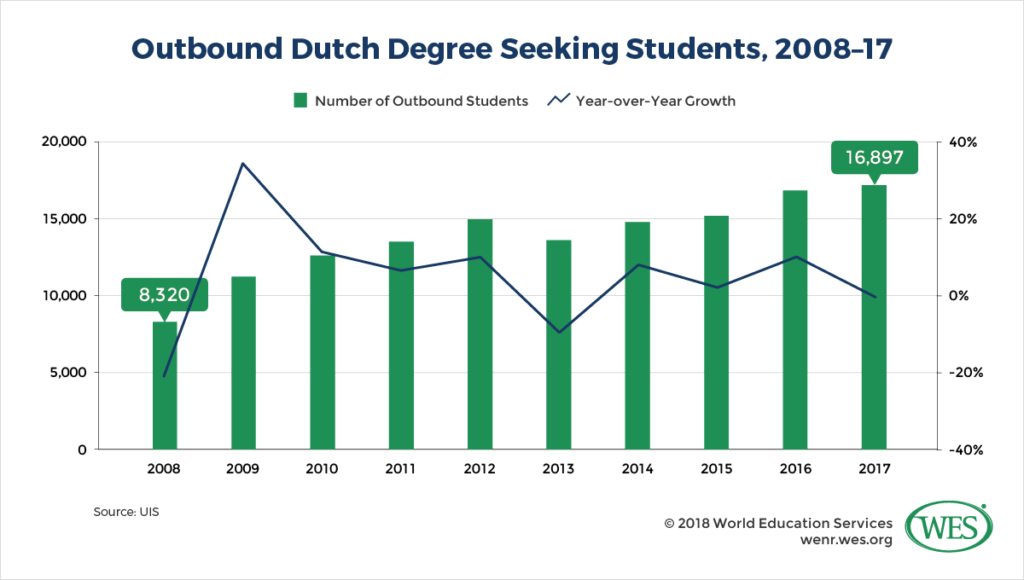 Outbound Dutch Degree Seeking Students, 2008–17

Number of Outbound Students
Year-over-Year Growth

20,000
15,000
10,000
5,000
0

40%
20%
0%
-20%
-40%

8,320
16,897

2008
2009
2010
2011
2012
2013
2014
2015
2016
2017

Source: UIS

© 2018 World Education Services
wenr.wes.org

WES